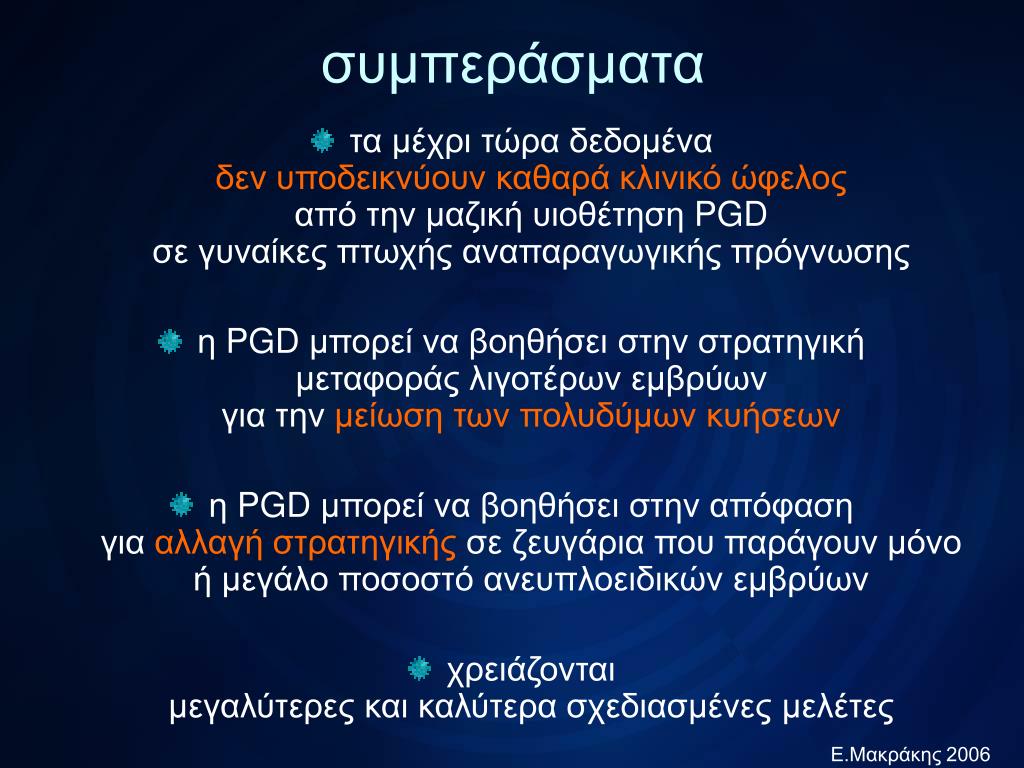 συμπεράσματα

τα μέχρι τώρα δεδομένα
δεν υποδεικνύουν καθαρά κλινικό ώφελος
από την μαζική υιοθέτηση PGD
σε γυναίκες πτωχής αναπαραγωγικής πρόγνωσης

η PGD μπορεί να βοηθήσει στην στρατηγική
μεταφοράς λιγοτέρων εμβρύων
για την μείωση των πολυδύμων κυήσεων

η PGD μπορεί να βοηθήσει στην απόφαση
για αλλαγή στρατηγικής σε ζευγάρια που παράγουν μόνο
ή μεγάλο ποσοστό ανευπλοειδικών εμβρύων

χρειάζονται
μεγαλύτερες και καλύτερα σχεδιασμένες μελέτες

Ε.Μακράκης 2006